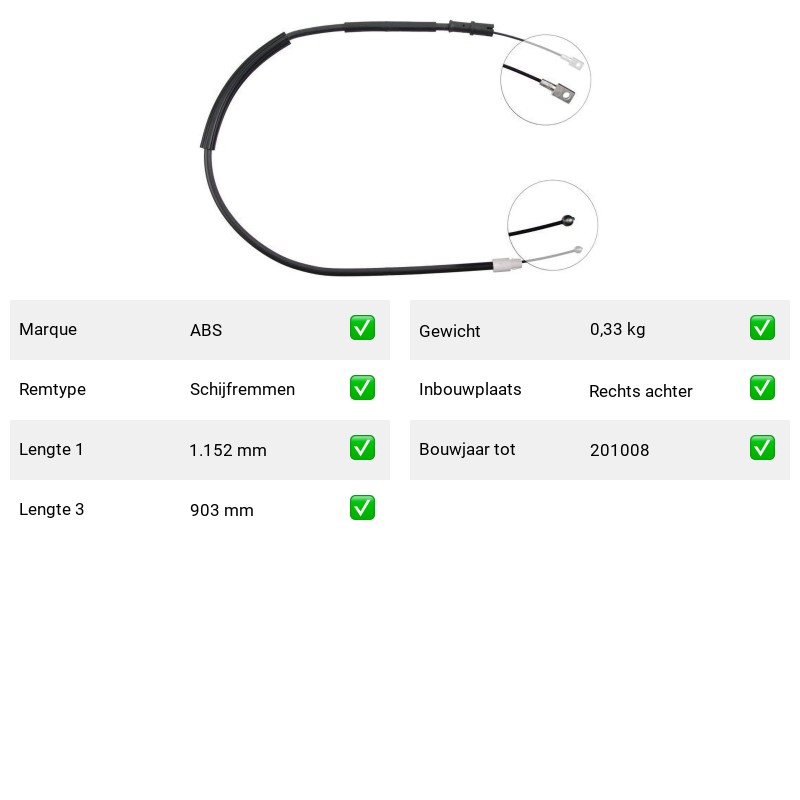 Marque ABS ☑

Remtype Schijfremmen ☑

Lengte 1 1.152 mm ☑

Lengte 3 903 mm ☑

Gewicht 0,33 kg ☑

Inbouwplaats Rechts achter ☑

Bouwjaar tot 201008 ☑